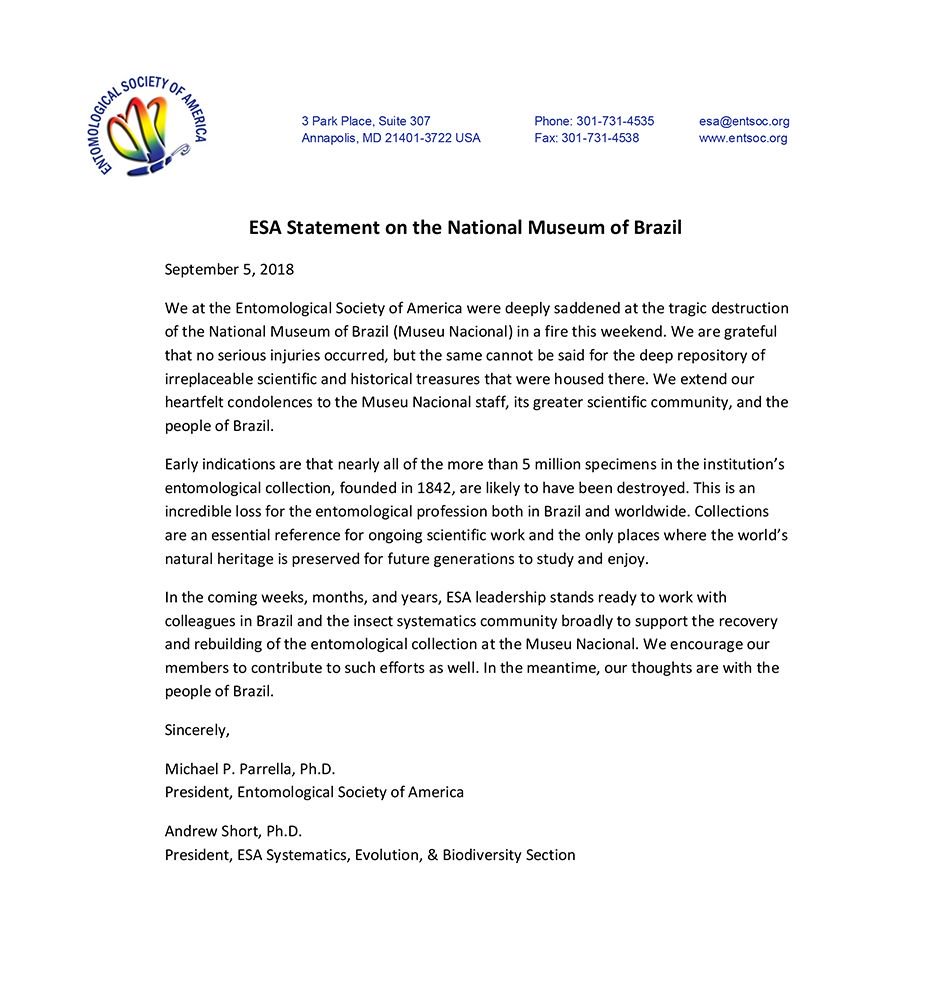 ENTOMOLOGICAL SOCIETY OF AMERICA

3 Park Place, Suite 307
Annapolis, MD 21401-3722 USA

Phone: 301-731-4535
Fax: 301-731-4538

esa@entsoc.org
www.entsoc.org

ESA Statement on the National Museum of Brazil

September 5, 2018

We at the Entomological Society of America were deeply saddened at the tragic destruction of the National Museum of Brazil (Museu Nacional) in a fire this weekend. We are grateful that no serious injuries occurred, but the same cannot be said for the deep repository of irreplaceable scientific and historical treasures that were housed there. We extend our heartfelt condolences to the Museu Nacional staff, its greater scientific community, and the people of Brazil.

Early indications are that nearly all of the more than 5 million specimens in the institution's entomological collection, founded in 1842, are likely to have been destroyed. This is an incredible loss for the entomological profession both in Brazil and worldwide. Collections are an essential reference for ongoing scientific work and the only places where the world's natural heritage is preserved for future generations to study and enjoy.

In the coming weeks, months, and years, ESA leadership stands ready to work with colleagues in Brazil and the insect systematics community broadly to support the recovery and rebuilding of the entomological collection at the Museu Nacional. We encourage our members to contribute to such efforts as well. In the meantime, our thoughts are with the people of Brazil.

Sincerely,

Michael P. Parrella, Ph.D.
President, Entomological Society of America

Andrew Short, Ph.D.
President, ESA Systematics, Evolution, & Biodiversity Section